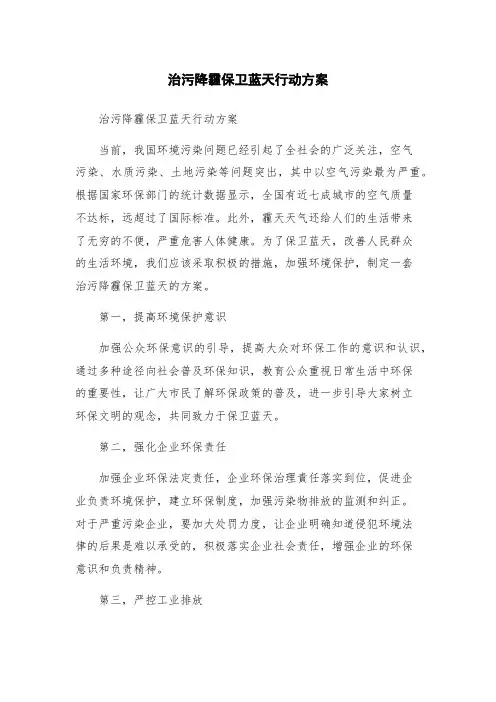 治污降霾保卫蓝天行动方案

治污降霾保卫蓝天行动方案

当前，我国环境污染问题已经引起了全社会的广泛关注，空气污染、水质污染、土地污染等问题突出，其中以空气污染最为严重。根据国家环保部门的统计数据显示，全国有近七成城市的空气质量不达标，远超过了国际标准。此外，霾天天气还给人们的生活带来了无穷的不便，严重危害人体健康。为了保卫蓝天，改善人民群众的生活环境，我们应该采取积极的措施，加强环境保护，制定一套治污降霾保卫蓝天的方案。

第一，提高环境保护意识

加强公众环保意识的引导，提高大众对环保工作的意识和认识，通过多种途径向社会普及环保知识，教育公众重视日常生活中环保的重要性，让广大市民了解环保政策的普及，进一步引导大家树立环保文明的观念，共同致力于保卫蓝天。

第二，强化企业环保责任

加强企业环保法定责任，企业环保治理责任落实到位，促进企业负责环境保护，建立环保制度，加强污染物排放的监测和纠正。对于严重污染企业，要加大处罚力度，让企业明确知道侵犯环境法律的后果是难以承受的，积极落实企业社会责任，增强企业的环保意识和负责精神。

第三，严控工业排放